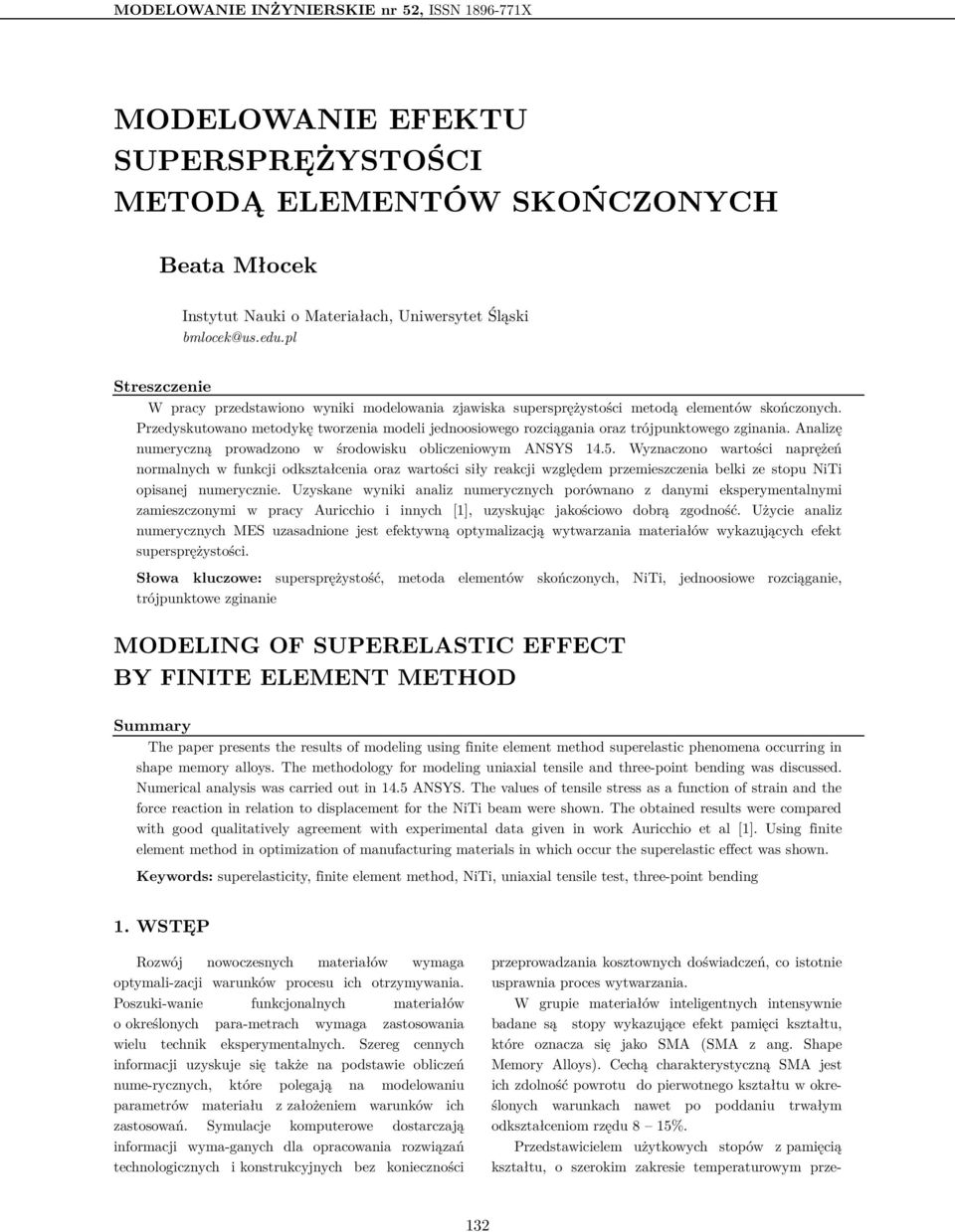 MODELOWANIE INŻYNIERSKIE nr 52, ISSN 1896-771X

MODELOWANIE EFEKTU SUPERSPRĘŻYSTOŚCI METODĄ ELEMENTÓW SKOŃCZONYCH

Beata Młocek

Instytut Nauki o Materiałach, Uniwersytet Śląski
bmlocek@us.edu.pl

Streszczenie
W pracy przedstawiono wyniki modelowania zjawiska supersprężystości metodą elementów skończonych. Przedyskutowano metodykę tworzenia modeli jednoosiowego rozciągania oraz trójpunktowego zginania. Analizę numeryczną prowadzono w środowisku obliczeniowym ANSYS 14.5. Wyznaczono wartości naprężeń normalnych w funkcji odkształcenia oraz wartości siły reakcji względem przemieszczenia belki ze stopu NiTi opisanej numerycznie. Uzyskane wyniki analiz numerycznych porównano z danymi eksperymentalnymi zamieszczonymi w pracy Auricchio i innych [1], uzyskując jakościowo dobrą zgodność. Użycie analiz numerycznych MES uzasadnione jest efektywną optymalizacją wytwarzania materiałów wykazujących efekt supersprężystości.

Słowa kluczowe: supersprężystość, metoda elementów skończonych, NiTi, jednoosiowe rozciąganie, trójpunktowe zginanie

MODELING OF SUPERELASTIC EFFECT BY FINITE ELEMENT METHOD

Summary
The paper presents the results of modeling using finite element method superelastic phenomena occurring in shape memory alloys. The methodology for modeling uniaxial tensile and three-point bending was discussed. Numerical analysis was carried out in 14.5 ANSYS. The values of tensile stress as a function of strain and the force reaction in relation to displacement for the NiTi beam were shown. The obtained results were compared with good qualitatively agreement with experimental data given in work Auricchio et al [1]. Using finite element method in optimization of manufacturing materials in which occur the superelastic effect was shown.

Keywords: superelasticity, finite element method, NiTi, uniaxial tensile test, three-point bending

1. WSTĘP

Rozwój nowoczesnych materiałów wymaga optymali-zacji warunków procesu ich otrzymywania. Poszuki-wanie funkcjonalnych materiałów o określonych para-metrach wymaga zastosowania wielu technik eksperymentalnych. Szereg cennych informacji uzyskuje się także na podstawie obliczeń nume-rycznych, które polegają na modelowaniu parametrów materiału z założeniem warunków ich zastosowań. Symulacje komputerowe dostarczają informacji wyma-ganych dla opracowania rozwiązań technologicznych i konstrukcyjnych bez konieczności przeprowadzania kosztownych doświadczeń, co istotnie usprawnia proces wytwarzania.

W grupie materiałów inteligentnych intensywnie badane są stopy wykazujące efekt pamięci kształtu, które oznacza się jako SMA (SMA z ang. Shape Memory Alloys). Cechą charakterystyczną SMA jest ich zdolność powrotu do pierwotnego kształtu w określonych warunkach nawet po poddaniu trwałym odkształceniom rzędu 8 – 15%.

Przedstawicielem użytkowych stopów z pamięcią kształtu, o szerokim zakresie temperaturowym prze-

132